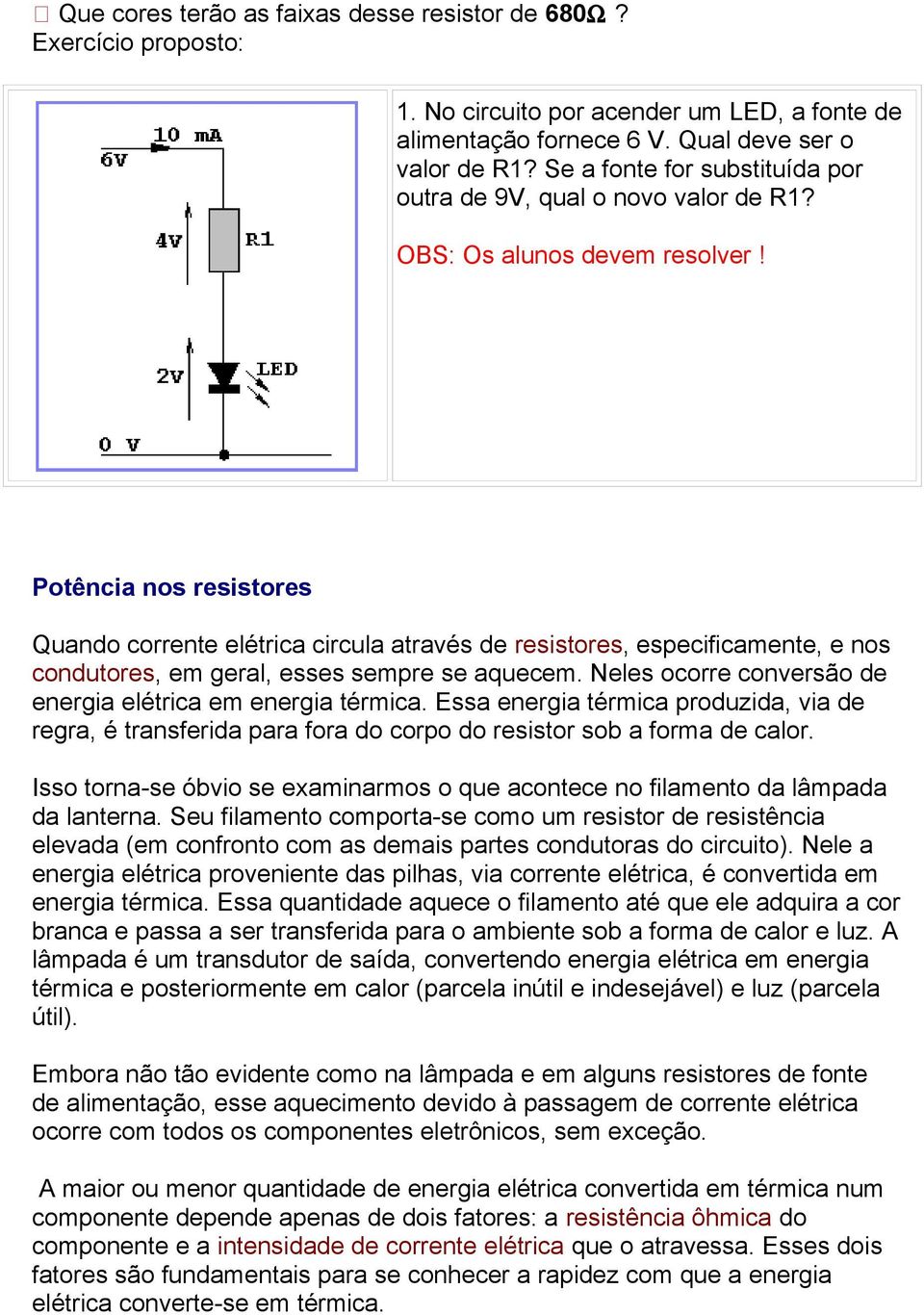 Que cores terão as faixas desse resistor de **680Ω** ?
Exercício proposto:

10 mA
6V
4V
R1
2V
LED
0 V

1. No circuito por acender um LED, a fonte de alimentação fornece 6 V. Qual deve ser o valor de R1? Se a fonte for substituída por outra de 9V, qual o novo valor de R1?

OBS: Os alunos devem resolver !

**Potência nos resistores**

Quando corrente elétrica circula através de resistores, especificamente, e nos condutores, em geral, esses sempre se aquecem. Neles ocorre conversão de energia elétrica em energia térmica. Essa energia térmica produzida, via de regra, é transferida para fora do corpo do resistor sob a forma de calor.

Isso torna-se óbvio se examinarmos o que acontece no filamento da lâmpada da lanterna. Seu filamento comporta-se como um resistor de resistência elevada (em confronto com as demais partes condutoras do circuito). Nele a energia elétrica proveniente das pilhas, via corrente elétrica, é convertida em energia térmica. Essa quantidade aquece o filamento até que ele adquira a cor branca e passa a ser transferida para o ambiente sob a forma de calor e luz. A lâmpada é um transdutor de saída, convertendo energia elétrica em energia térmica e posteriormente em calor (parcela inútil e indesejável) e luz (parcela útil).

Embora não tão evidente como na lâmpada e em alguns resistores de fonte de alimentação, esse aquecimento devido à passagem de corrente elétrica ocorre com todos os componentes eletrônicos, sem exceção.

A maior ou menor quantidade de energia elétrica convertida em térmica num componente depende apenas de dois fatores: a resistência ôhmica do componente e a intensidade de corrente elétrica que o atravessa. Esses dois fatores são fundamentais para se conhecer a rapidez com que a energia elétrica converte-se em térmica.